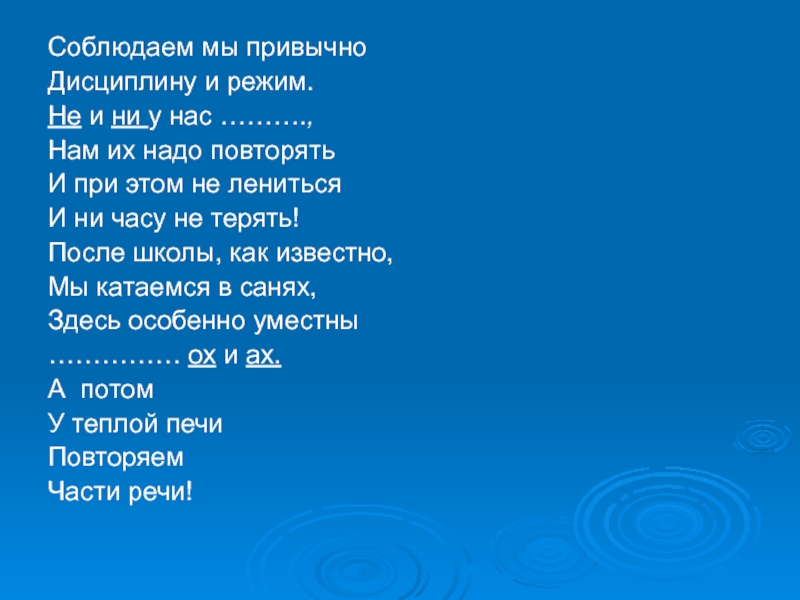 Соблюдаем мы привычно
Дисциплину и режим.
Не и ни у нас ……….,
Нам их надо повторять
И при этом не лениться
И ни часу не терять!
После школы, как известно,
Мы катаемся в санях,
Здесь особенно уместны
…………… ох и ах.
А потом
У теплой печи
Повторяем
Части речи!